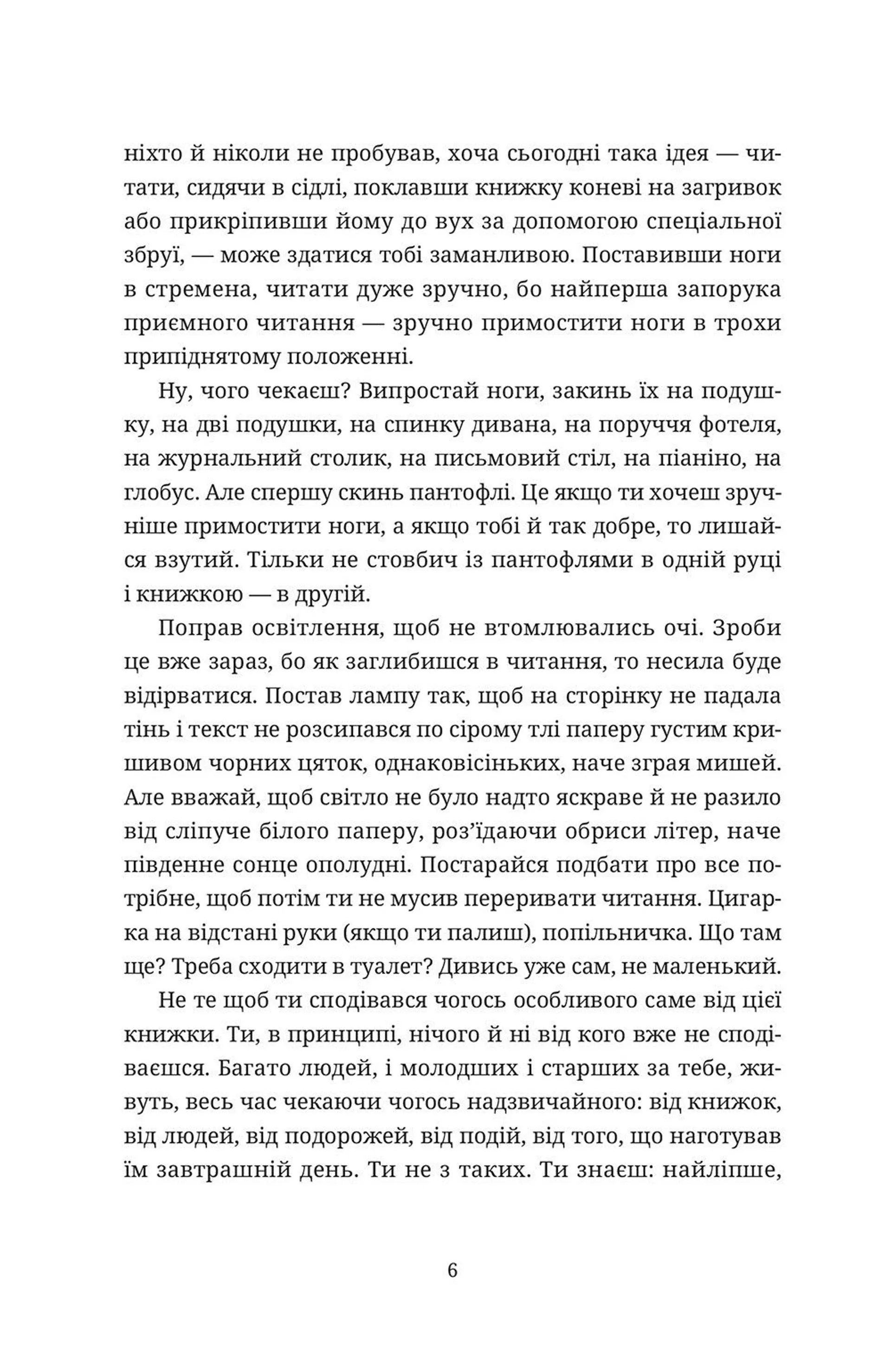 ніхто й ніколи не пробував, хоча сьогодні така ідея — читати, сидячи в сідлі, поклавши книжку коневі на загривок або прикріпивши йому до вух за допомогою спеціальної збруї, — може здатися тобі заманливою. Поставивши ноги в стремена, читати дуже зручно, бо найперша запорука приємного читання — зручно примостити ноги в трохи припіднятому положенні.

Ну, чого чекаєш? Випростай ноги, закинь їх на подушку, на дві подушки, на спинку дивана, на поруччя фотеля, на журнальний столик, на письмовий стіл, на піаніно, на глобус. Але спершу скинь пантофлі. Це якщо ти хочеш зручніше примостити ноги, а якщо тобі й так добре, то лишайся взутий. Тільки не стовбич із пантофлями в одній руці і книжкою — в другій.

Поправ освітлення, щоб не втомлювались очі. Зроби це вже зараз, бо як заглибишся в читання, то несила буде відірватися. Постав лампу так, щоб на сторінку не падала тінь і текст не розсипався по сірому тлі паперу густим кришивом чорних цяток, однаковісіньких, наче зграя мишей. Але вважай, щоб світло не було надто яскраве й не разило від сліпуче білого паперу, роз'їдаючи обриси літер, наче південне сонце ополудні. Постарайся подбати про все потрібне, щоб потім ти не мусив переривати читання. Цигарка на відстані руки (якщо ти палиш), попільничка. Що там ще? Треба сходити в туалет? Дивись уже сам, не маленький.

Не те щоб ти сподівався чогось особливого саме від цієї книжки. Ти, в принципі, нічого й ні від кого вже не сподіваєшся. Багато людей, і молодших і старших за тебе, живуть, весь час чекаючи чогось надзвичайного: від книжок, від людей, від подорожей, від подій, від того, що наготував їм завтрашній день. Ти не з таких. Ти знаєш: найліпше,

6